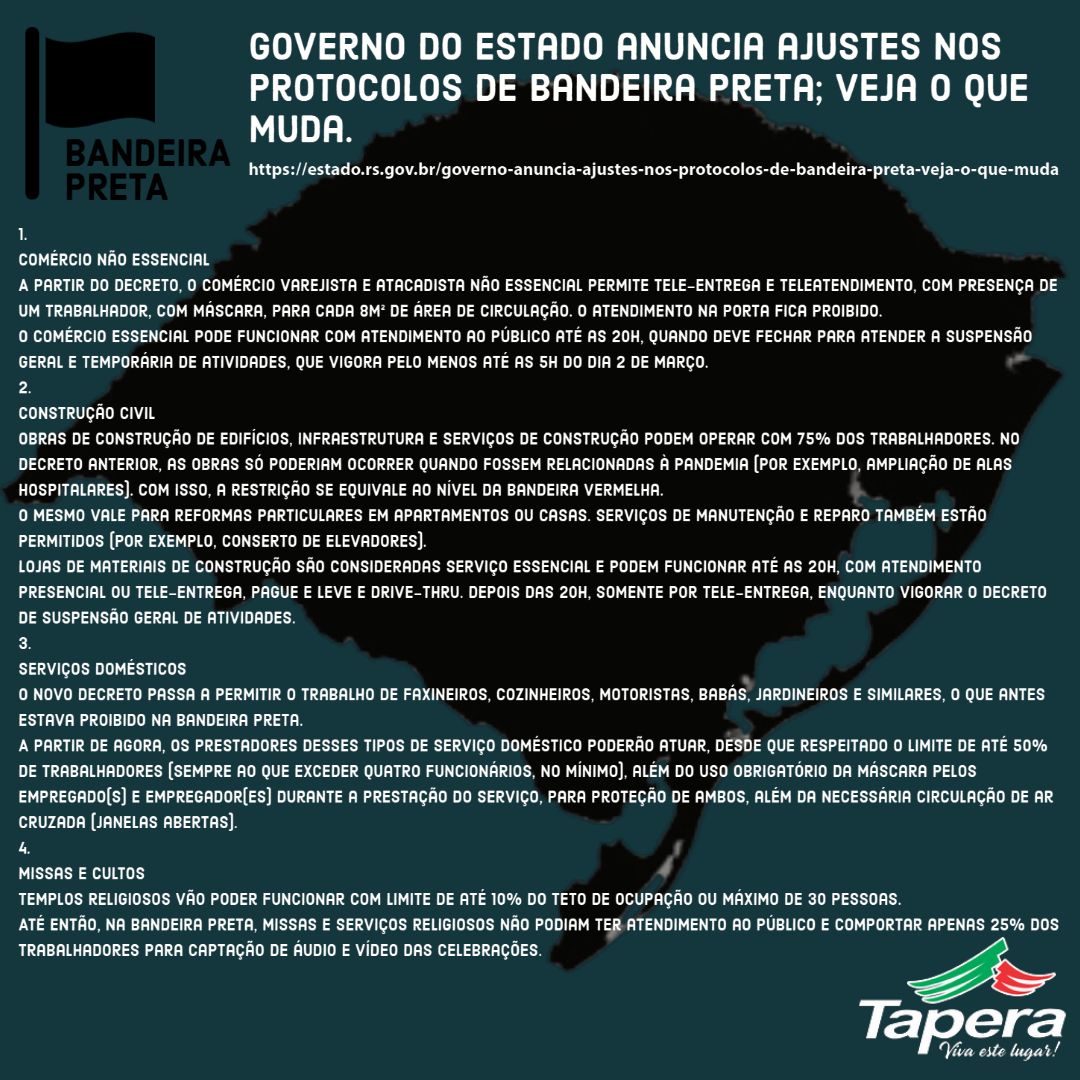 BANDEIRA PRETA

GOVERNO DO ESTADO ANUNCIA AJUSTES NOS PROTOCOLOS DE BANDEIRA PRETA; VEJA O QUE MUDA.

https://estado.rs.gov.br/governo-anuncia-ajustes-nos-protocolos-de-bandeira-preta-veja-o-que-muda

1.
COMÉRCIO NÃO ESSENCIAL
A PARTIR DO DECRETO, O COMÉRCIO VAREJISTA E ATACADISTA NÃO ESSENCIAL PERMITE TELE-ENTREGA E TELEATENDIMENTO, COM PRESENÇA DE UM TRABALHADOR, COM MÁSCARA, PARA CADA 8M² DE ÁREA DE CIRCULAÇÃO. O ATENDIMENTO NA PORTA FICA PROIBIDO.
O COMÉRCIO ESSENCIAL PODE FUNCIONAR COM ATENDIMENTO AO PÚBLICO ATÉ AS 20H, QUANDO DEVE FECHAR PARA ATENDER A SUSPENSÃO GERAL E TEMPORÁRIA DE ATIVIDADES, QUE VIGORA PELO MENOS ATÉ AS 5H DO DIA 2 DE MARÇO.
2.
CONSTRUÇÃO CIVIL
OBRAS DE CONSTRUÇÃO DE EDIFÍCIOS, INFRAESTRUTURA E SERVIÇOS DE CONSTRUÇÃO PODEM OPERAR COM 75% DOS TRABALHADORES. NO DECRETO ANTERIOR, AS OBRAS SÓ PODERIAM OCORRER QUANDO FOSSEM RELACIONADAS À PANDEMIA (POR EXEMPLO, AMPLIAÇÃO DE ALAS HOSPITALARES). COM ISSO, A RESTRIÇÃO SE EQUIVALE AO NÍVEL DA BANDEIRA VERMELHA.
O MESMO VALE PARA REFORMAS PARTICULARES EM APARTAMENTOS OU CASAS. SERVIÇOS DE MANUTENÇÃO E REPARO TAMBÉM ESTÃO PERMITIDOS (POR EXEMPLO, CONSERTO DE ELEVADORES).
LOJAS DE MATERIAIS DE CONSTRUÇÃO SÃO CONSIDERADAS SERVIÇO ESSENCIAL E PODEM FUNCIONAR ATÉ AS 20H, COM ATENDIMENTO PRESENCIAL OU TELE-ENTREGA, PAGUE E LEVE E DRIVE-THRU. DEPOIS DAS 20H, SOMENTE POR TELE-ENTREGA, ENQUANTO VIGORAR O DECRETO DE SUSPENSÃO GERAL DE ATIVIDADES.
3.
SERVIÇOS DOMÉSTICOS
O NOVO DECRETO PASSA A PERMITIR O TRABALHO DE FAXINEIROS, COZINHEIROS, MOTORISTAS, BABÁS, JARDINEIROS E SIMILARES, O QUE ANTES ESTAVA PROIBIDO NA BANDEIRA PRETA.
A PARTIR DE AGORA, OS PRESTADORES DESSES TIPOS DE SERVIÇO DOMÉSTICO PODERÃO ATUAR, DESDE QUE RESPEITADO O LIMITE DE ATÉ 50% DE TRABALHADORES (SEMPRE AO QUE EXCEDER QUATRO FUNCIONÁRIOS, NO MÍNIMO), ALÉM DO USO OBRIGATÓRIO DA MÁSCARA PELOS EMPREGADO(S) E EMPREGADOR(ES) DURANTE A PRESTAÇÃO DO SERVIÇO, PARA PROTEÇÃO DE AMBOS, ALÉM DA NECESSÁRIA CIRCULAÇÃO DE AR CRUZADA (JANELAS ABERTAS).
4.
MISSAS E CULTOS
TEMPLOS RELIGIOSOS VÃO PODER FUNCIONAR COM LIMITE DE ATÉ 10% DO TETO DE OCUPAÇÃO OU MÁXIMO DE 30 PESSOAS.
ATÉ ENTÃO, NA BANDEIRA PRETA, MISSAS E SERVIÇOS RELIGIOSOS NÃO PODIAM TER ATENDIMENTO AO PÚBLICO E COMPORTAR APENAS 25% DOS TRABALHADORES PARA CAPTAÇÃO DE ÁUDIO E VÍDEO DAS CELEBRAÇÕES.

Tapera
Viva este lugar!